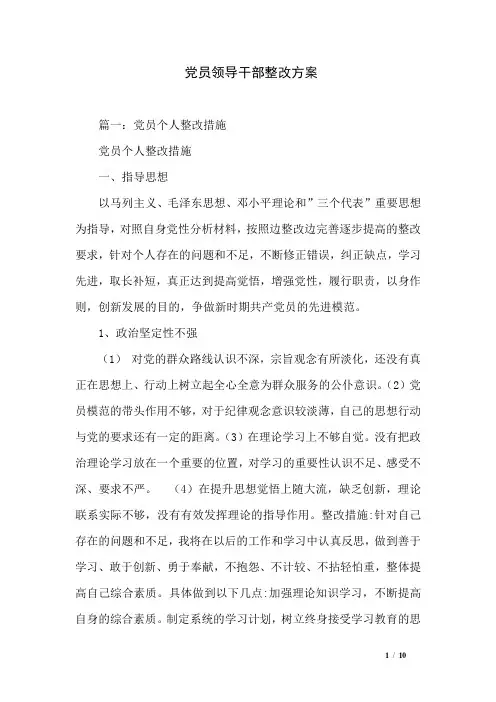 党员领导干部整改方案

篇一：党员个人整改措施

党员个人整改措施

一、指导思想

以马列主义、毛泽东思想、邓小平理论和”三个代表”重要思想为指导，对照自身党性分析材料，按照边整改边完善逐步提高的整改要求，针对个人存在的问题和不足，不断修正错误，纠正缺点，学习先进，取长补短，真正达到提高觉悟，增强党性，履行职责，以身作则，创新发展的目的，争做新时期共产党员的先进模范。

1、政治坚定性不强

（1） 对党的群众路线认识不深，宗旨观念有所淡化，还没有真正在思想上、行动上树立起全心全意为群众服务的公仆意识。(2)党员模范的带头作用不够，对于纪律观念意识较淡薄，自己的思想行动与党的要求还有一定的距离。(3)在理论学习上不够自觉。没有把政治理论学习放在一个重要的位置，对学习的重要性认识不足、感受不深、要求不严。 (4)在提升思想觉悟上随大流，缺乏创新，理论联系实际不够，没有有效发挥理论的指导作用。整改措施:针对自己存在的问题和不足，我将在以后的工作和学习中认真反思，做到善于学习、敢于创新、勇于奉献，不抱怨、不计较、不拈轻怕重，整体提高自己综合素质。具体做到以下几点:加强理论知识学习，不断提高自身的综合素质。制定系统的学习计划，树立终身接受学习教育的思

1 / 10